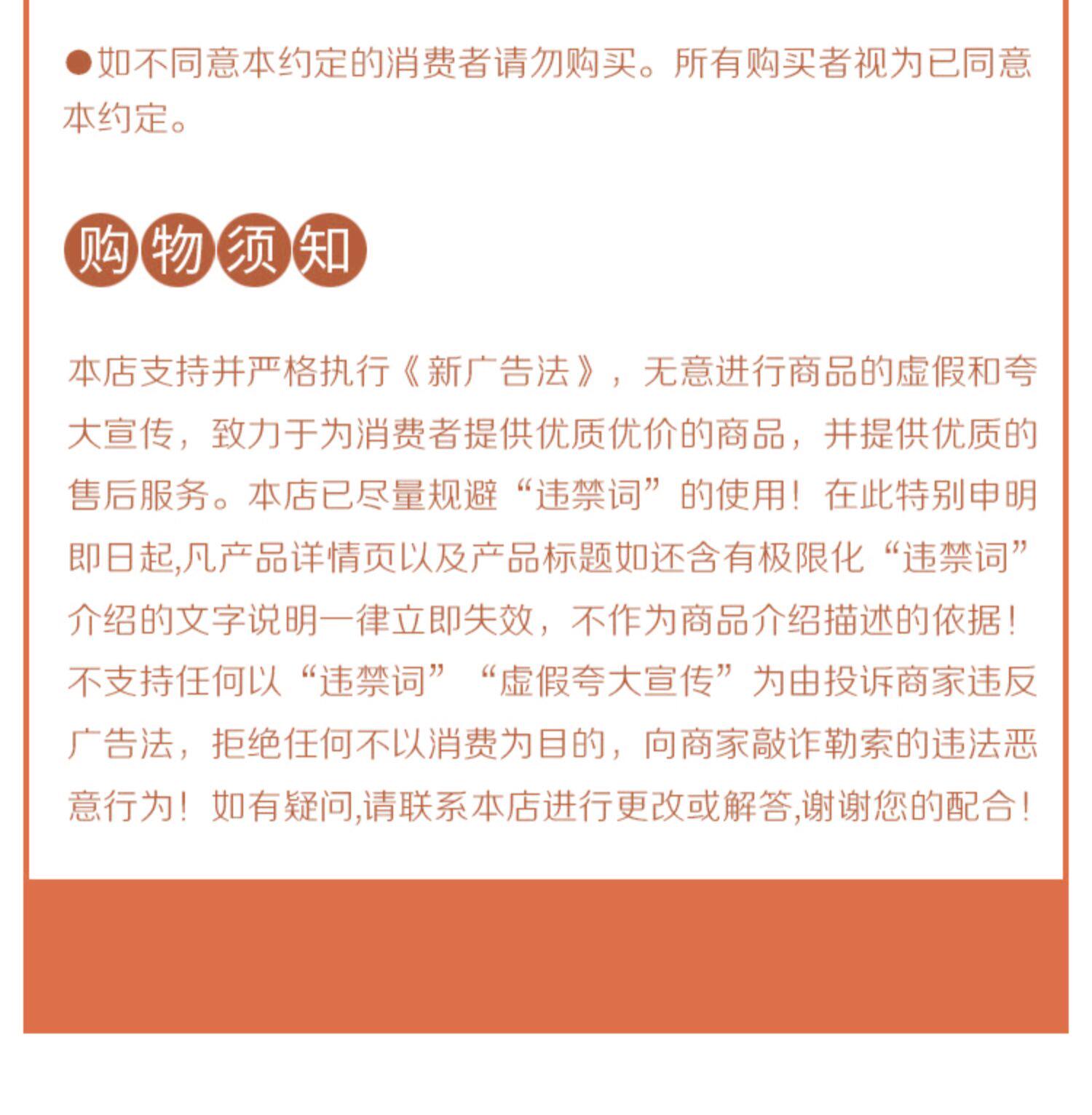 ●如不同意本约定的消费者请勿购买。所有购买者视为已同意本约定。

购物须知

本店支持并严格执行《新广告法》，无意进行商品的虚假和夸大宣传，致力于为消费者提供优质优价的商品，并提供优质的售后服务。本店已尽量规避“违禁词”的使用！在此特别申明即日起,凡产品详情页以及产品标题如还含有极限化“违禁词”介绍的文字说明一律立即失效，不作为商品介绍描述的依据！不支持任何以“违禁词”“虚假夸大宣传”为由投诉商家违反广告法，拒绝任何不以消费为目的，向商家敲诈勒索的违法恶意行为！如有疑问,请联系本店进行更改或解答,谢谢您的配合！